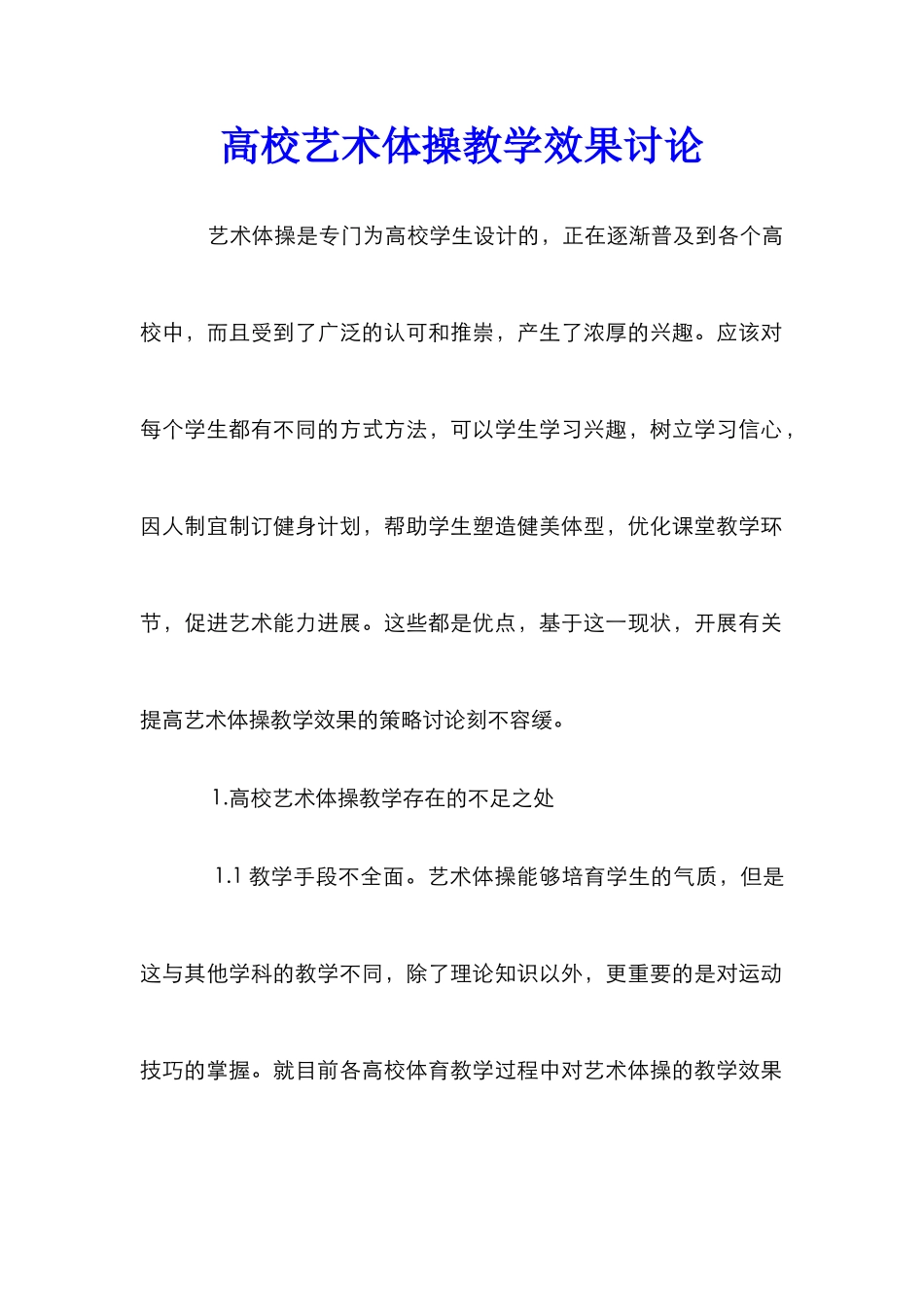 高校艺术体操教学效果讨论

艺术体操是专门为高校学生设计的，正在逐渐普及到各个高校中，而且受到了广泛的认可和推崇，产生了浓厚的兴趣。应该对每个学生都有不同的方式方法，可以学生学习兴趣，树立学习信心，因人制宜制订健身计划，帮助学生塑造健美体型，优化课堂教学环节，促进艺术能力进展。这些都是优点，基于这一现状，开展有关提高艺术体操教学效果的策略讨论刻不容缓。

1.高校艺术体操教学存在的不足之处

1.1 教学手段不全面。艺术体操能够培育学生的气质，但是这与其他学科的教学不同，除了理论知识以外，更重要的是对运动技巧的掌握。就目前各高校体育教学过程中对艺术体操的教学效果